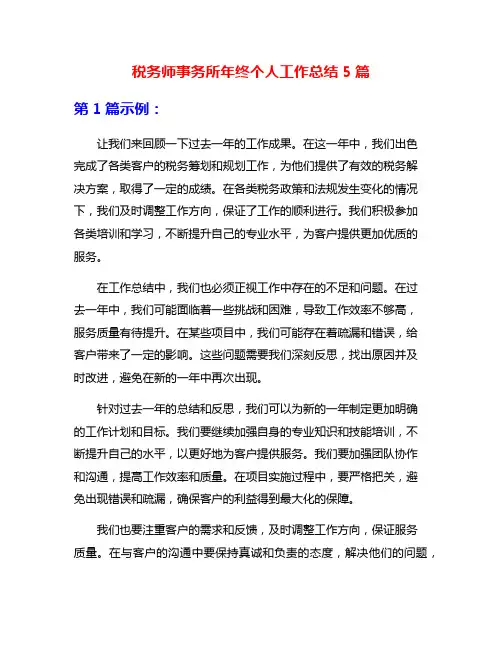 税务师事务所年终个人工作总结 5 篇

第 1 篇示例：

让我们来回顾一下过去一年的工作成果。在这一年中，我们出色完成了各类客户的税务筹划和规划工作，为他们提供了有效的税务解决方案，取得了一定的成绩。在各类税务政策和法规发生变化的情况下，我们及时调整工作方向，保证了工作的顺利进行。我们积极参加各类培训和学习，不断提升自己的专业水平，为客户提供更加优质的服务。

在工作总结中，我们也必须正视工作中存在的不足和问题。在过去一年中，我们可能面临着一些挑战和困难，导致工作效率不够高，服务质量有待提升。在某些项目中，我们可能存在着疏漏和错误，给客户带来了一定的影响。这些问题需要我们深刻反思，找出原因并及时改进，避免在新的一年中再次出现。

针对过去一年的总结和反思，我们可以为新的一年制定更加明确的工作计划和目标。我们要继续加强自身的专业知识和技能培训，不断提升自己的水平，以更好地为客户提供服务。我们要加强团队协作和沟通，提高工作效率和质量。在项目实施过程中，要严格把关，避免出现错误和疏漏，确保客户的利益得到最大化的保障。

我们也要注重客户的需求和反馈，及时调整工作方向，保证服务质量。在与客户的沟通中要保持真诚和负责的态度，解决他们的问题，